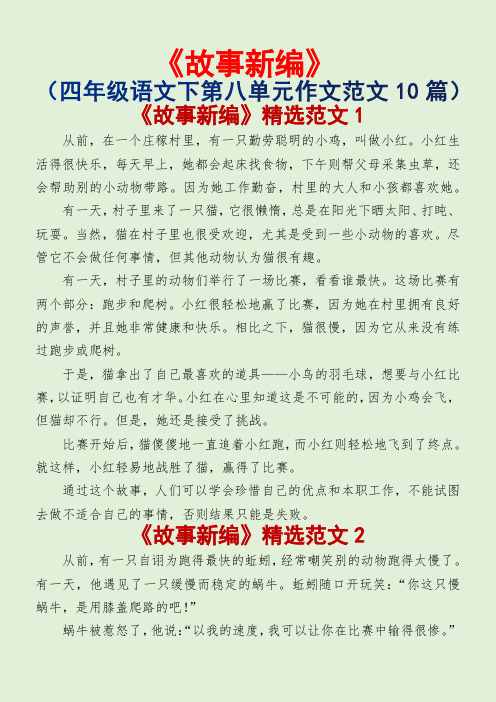 《故事新编》
（四年级语文下第八单元作文范文 10 篇）
《故事新编》精选范文 1

从前，在一个庄稼村里，有一只勤劳聪明的小鸡，叫做小红。小红生活得很快乐，每天早上，她都会起床找食物，下午则帮父母采集虫草，还会帮助别的小动物带路。因为她工作勤奋，村里的大人和小孩都喜欢她。

有一天，村子里来了一只猫，它很懒惰，总是在阳光下晒太阳、打盹、玩耍。当然，猫在村子里也很受欢迎，尤其是受到一些小动物的喜欢。尽管它不会做任何事情，但其他动物认为猫很有趣。

有一天，村子里的动物们举行了一场比赛，看看谁最快。这场比赛有两个部分：跑步和爬树。小红很轻松地赢了比赛，因为她在村里拥有良好的声誉，并且她非常健康和快乐。相比之下，猫很慢，因为它从来没有练过跑步或爬树。

于是，猫拿出了自己最喜欢的道具——小鸟的羽毛球，想要与小红比赛，以证明自己也有才华。小红在心里知道这是不可能的，因为小鸡会飞，但猫却不行。但是，她还是接受了挑战。

比赛开始后，猫傻傻地一直追着小红跑，而小红则轻松地飞到了终点。就这样，小红轻易地战胜了猫，赢得了比赛。

通过这个故事，人们可以学会珍惜自己的优点和本职工作，不能试图去做不适合自己的事情，否则结果只能是失败。

《故事新编》精选范文 2

从前，有一只自诩为跑得最快的蚯蚓，经常嘲笑别的动物跑得太慢了。有一天，他遇见了一只缓慢而稳定的蜗牛。蚯蚓随口开玩笑：“你这只慢蜗牛，是用膝盖爬路的吧！”

蜗牛被惹怒了，他说：“以我的速度，我可以让你在比赛中输得很惨。”